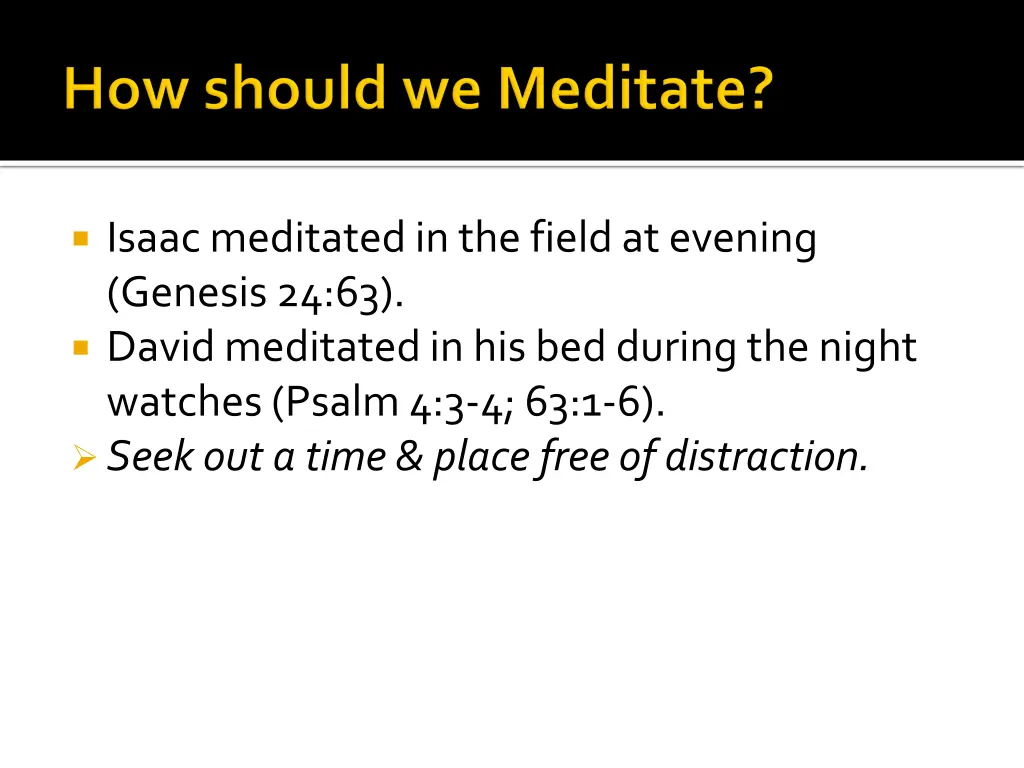 How should we Meditate?

Isaac meditated in the field at evening (Genesis 24:63).

David meditated in his bed during the night watches (Psalm 4:3-4; 63:1-6).

Seek out a time & place free of distraction.